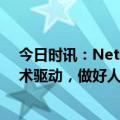 今日时讯：Net
术驱动，做好人